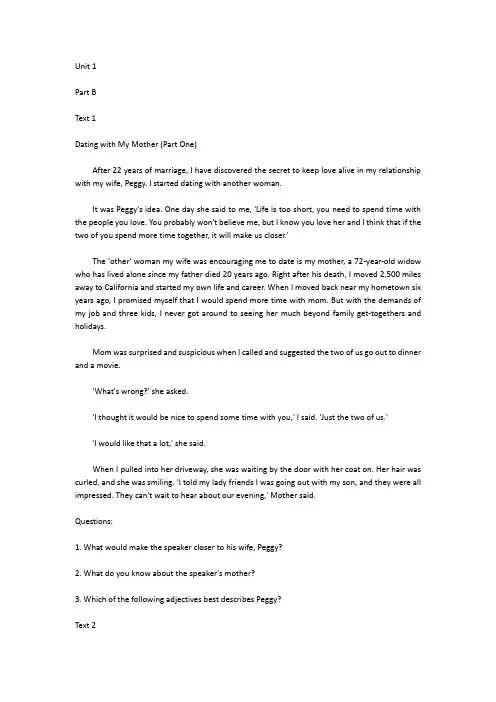 Unit 1

Part B

Text 1

Dating with My Mother (Part One)

After 22 years of marriage, I have discovered the secret to keep love alive in my relationship with my wife, Peggy. I started dating with another woman.

It was Peggy's idea. One day she said to me, 'Life is too short, you need to spend time with the people you love. You probably won't believe me, but I know you love her and I think that if the two of you spend more time together, it will make us closer.'

The 'other' woman my wife was encouraging me to date is my mother, a 72-year-old widow who has lived alone since my father died 20 years ago. Right after his death, I moved 2,500 miles away to California and started my own life and career. When I moved back near my hometown six years ago, I promised myself that I would spend more time with mom. But with the demands of my job and three kids, I never got around to seeing her much beyond family get-togethers and holidays.

Mom was surprised and suspicious when I called and suggested the two of us go out to dinner and a movie.

'What's wrong?' she asked.

'I thought it would be nice to spend some time with you,' I said. 'Just the two of us.'

'I would like that a lot,' she said.

When I pulled into her driveway, she was waiting by the door with her coat on. Her hair was curled, and she was smiling. 'I told my lady friends I was going out with my son, and they were all impressed. They can't wait to hear about our evening,' Mother said.

Questions:

1. What would make the speaker closer to his wife, Peggy?

2. What do you know about the speaker's mother?

3. Which of the following adjectives best describes Peggy?

Text 2